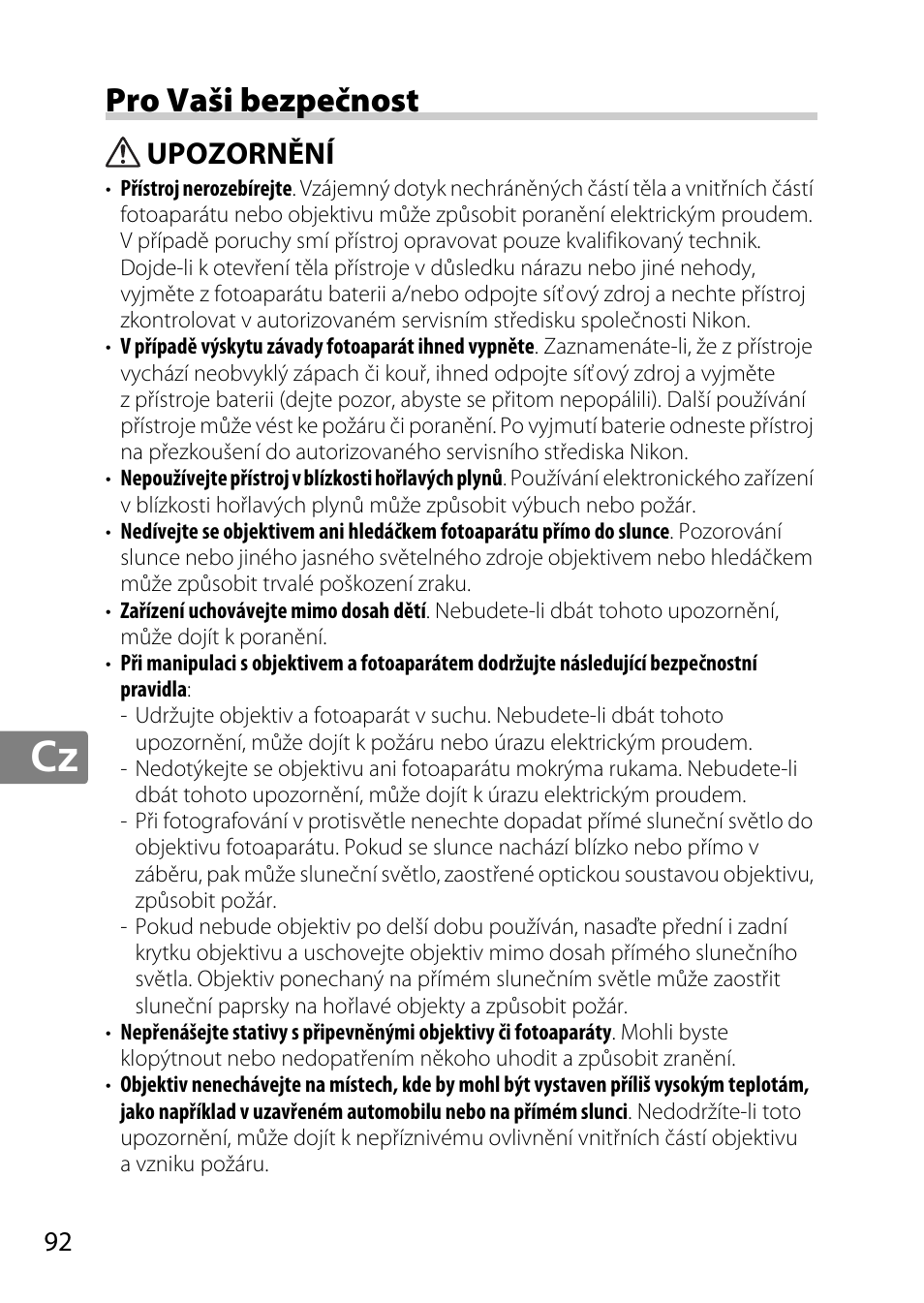 Pro Vaši bezpečnost

UPOZORNĚNÍ

• Přístroj nerozebírejte. Vzájemný dotyk nechráněných částí těla a vnitřních částí fotoaparátu nebo objektivu může způsobit poranění elektrickým proudem. V případě poruchy smí přístroj opravovat pouze kvalifikovaný technik. Dojde-li k otevření těla přístroje v důsledku nárazu nebo jiné nehody, vyjměte z fotoaparátu baterii a/nebo odpojte síťový zdroj a nechte přístroj zkontrolovat v autorizovaném servisním středisku společnosti Nikon.
• V případě výskytu závady fotoaparát ihned vypněte. Zaznamenáte-li, že z přístroje vychází neobvyklý zápach či kouř, ihned odpojte síťový zdroj a vyjměte z přístroje baterii (dejte pozor, abyste se přitom nepopálili). Další používání přístroje může vést ke požáru či poranění. Po vyjmutí baterie odneste přístroj na přezkoušení do autorizovaného servisního střediska Nikon.
• Nepoužívejte přístroj v blízkosti hořlavých plynů. Používání elektronického zařízení v blízkosti hořlavých plynů může způsobit výbuch nebo požár.
• Nedívejte se objektivem ani hledáčkem fotoaparátu přímo do slunce. Pozorování slunce nebo jiného jasného světelného zdroje objektivem nebo hledáčkem může způsobit trvalé poškození zraku.
• Zařízení uchovávejte mimo dosah dětí. Nebudete-li dbát tohoto upozornění, může dojít k poranění.
• Při manipulaci s objektivem a fotoaparátem dodržujte následující bezpečnostní pravidla:
- Udržujte objektiv a fotoaparát v suchu. Nebudete-li dbát tohoto upozornění, může dojít k požáru nebo úrazu elektrickým proudem.
- Nedotýkejte se objektivu ani fotoaparátu mokrýma rukama. Nebudete-li dbát tohoto upozornění, může dojít k úrazu elektrickým proudem.
- Při fotografování v protisvětle nenechte dopadat přímé sluneční světlo do objektivu fotoaparátu. Pokud se slunce nachází blízko nebo přímo v záběru, pak může sluneční světlo, zaostřené optickou soustavou objektivu, způsobit požár.
- Pokud nebude objektiv po delší dobu používán, nasaďte přední i zadní krytku objektivu a uschovejte objektiv mimo dosah přímého slunečního světla. Objektiv ponechaný na přímém slunečním světle může zaostřit sluneční paprsky na hořlavé objekty a způsobit požár.
• Nepřenášejte stativy s připevněnými objektivy či fotoaparáty. Mohli byste klopýtnout nebo nedopatřením někoho uhodit a způsobit zranění.
• Objektiv nenechávejte na místech, kde by mohl být vystaven příliš vysokým teplotám, jako například v uzavřeném automobilu nebo na přímém slunci. Nedodržíte-li toto upozornění, může dojít k nepříznivému ovlivnění vnitřních částí objektivu a vzniku požáru.

Cz

92